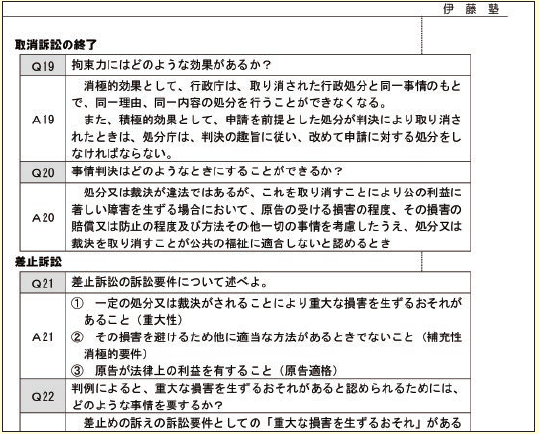 伊藤塾

取消訴訟の終了

| Q19 | 拘束力にはどのような効果があるか? |
|---|---|
| A19 | 消極的効果として、行政庁は、取り消された行政処分と同一事情のもとで、同一理由、同一内容の処分を行うことができなくなる。<br>また、積極的効果として、申請を前提とした処分が判決により取り消されたときは、処分庁は、判決の趣旨に従い、改めて申請に対する処分をしなければならない。 |
| Q20 | 事情判決はどのようなときにすることができるか? |
| A20 | 処分又は裁決が違法ではあるが、これを取り消すことにより公の利益に著しい障害を生ずる場合において、原告の受ける損害の程度、その損害の賠償又は防止の程度及び方法その他一切の事情を考慮したうえ、処分又は裁決を取り消すことが公共の福祉に適合しないと認めるとき |

差止訴訟

| Q21 | 差止訴訟の訴訟要件について述べよ。 |
|---|---|
| A21 | ① 一定の処分又は裁決がされることにより重大な損害を生ずるおそれがあること(重大性)<br>② その損害を避けるため他に適当な方法があるときでないこと(補充性 消極的要件)<br>③ 原告が法律上の利益を有すること(原告適格) |
| Q22 | 判例によると、重大な損害を生ずるおそれがあると認められるためには、どのような事情を要するか? |
| | 差止めの訴えの訴訟要件としての「重大な損害を生ずるおそれ」がある |